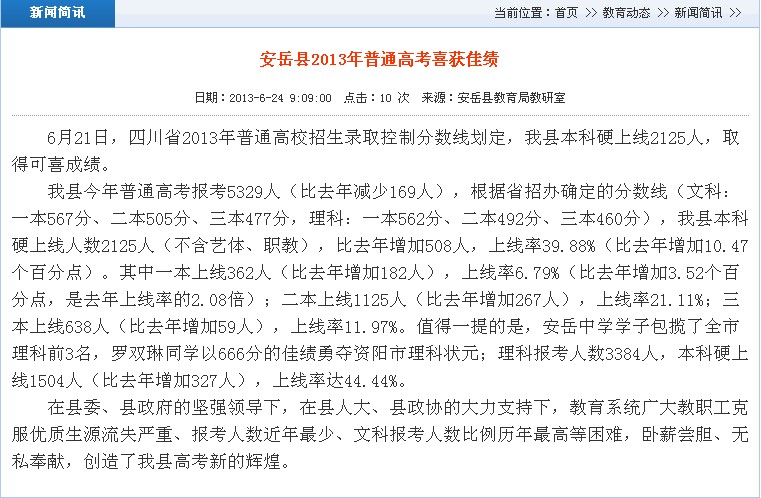 新闻简讯

当前位置：首页 >> 教育动态 >> 新闻简讯 >>

安岳县2013年普通高考喜获佳绩

日期：2013-6-24 9:09:00 点击：10 次 来源：安岳县教育局教研室

6月21日，四川省2013年普通高校招生录取控制分数线划定，我县本科硬上线2125人，取得可喜成绩。

我县今年普通高考报考5329人（比去年减少169人），根据省招办确定的分数线（文科：一本567分、二本505分、三本477分，理科：一本562分、二本492分、三本460分），我县本科硬上线人数2125人（不含艺体、职教），比去年增加508人，上线率39.88%（比去年增加10.47个百分点）。其中一本上线362人（比去年增加182人），上线率6.79%（比去年增加3.52个百分点，是去年上线率的2.08倍）；二本上线1125人（比去年增加267人），上线率21.11%；三本上线638人（比去年增加59人），上线率11.97%。值得一提的是，安岳中学学子包揽了全市理科前3名，罗双琳同学以666分的佳绩勇夺资阳市理科状元；理科报考人数3384人，本科硬上线1504人（比去年增加327人），上线率达44.44%。

在县委、县政府的坚强领导下，在县人大、县政协的大力支持下，教育系统广大教职工克服优质生源流失严重、报考人数近年最少、文科报考人数比例历年最高等困难，卧薪尝胆、无私奉献，创造了我县高考新的辉煌。